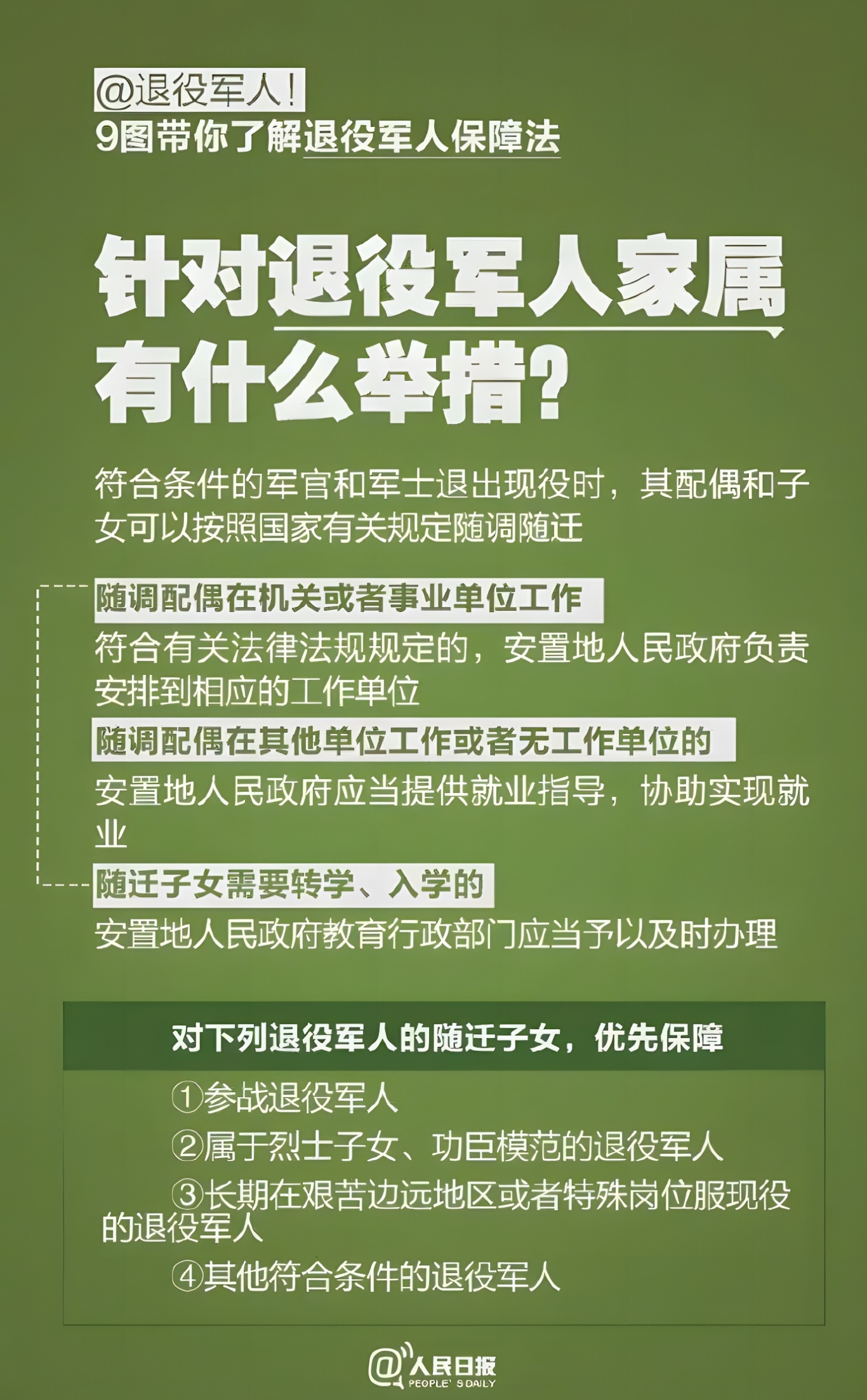 @退役军人!
9图带你了解退役军人保障法

针对退役军人家属
有什么举措?

符合条件的军官和军士退出现役时，其配偶和子女可以按照国家有关规定随调随迁

随调配偶在机关或者事业单位工作

符合有关法律法规规定的，安置地人民政府负责安排到相应的工作单位

随调配偶在其他单位工作或者无工作单位的

安置地人民政府应当提供就业指导，协助实现就业

随迁子女需要转学、入学的

安置地人民政府教育行政部门应当予以及时办理

对下列退役军人的随迁子女，优先保障

①参战退役军人

②属于烈士子女、功臣模范的退役军人

③长期在艰苦边远地区或者特殊岗位服现役的退役军人

④其他符合条件的退役军人

@人民日报
PEOPLE'S DAILY